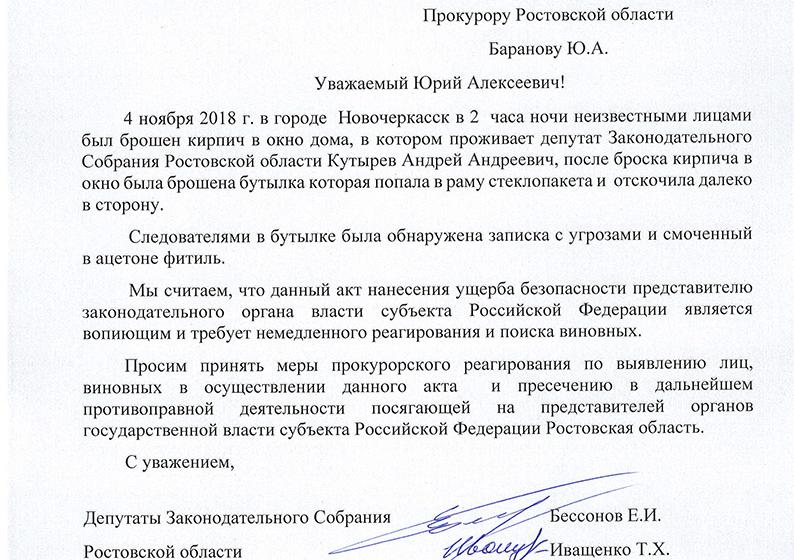 Прокурору Ростовской области

Баранову Ю.А.

Уважаемый Юрий Алексеевич!

4 ноября 2018 г. в городе Новочеркасск в 2 часа ночи неизвестными лицами был брошен кирпич в окно дома, в котором проживает депутат Законодательного Собрания Ростовской области Кутырев Андрей Андреевич, после броска кирпича в окно была брошена бутылка которая попала в раму стеклопакета и отскочила далеко в сторону.

Следователями в бутылке была обнаружена записка с угрозами и смоченный в ацетоне фитиль.

Мы считаем, что данный акт нанесения ущерба безопасности представителю законодательного органа власти субъекта Российской Федерации является вопиющим и требует немедленного реагирования и поиска виновных.

Просим принять меры прокурорского реагирования по выявлению лиц, виновных в осуществлении данного акта и пресечению в дальнейшем противоправной деятельности посягающей на представителей органов государственной власти субъекта Российской Федерации Ростовская область.

С уважением,

Депутаты Законодательного Собрания Ростовской области

Бессонов Е.И.

Иващенко Т.Х.